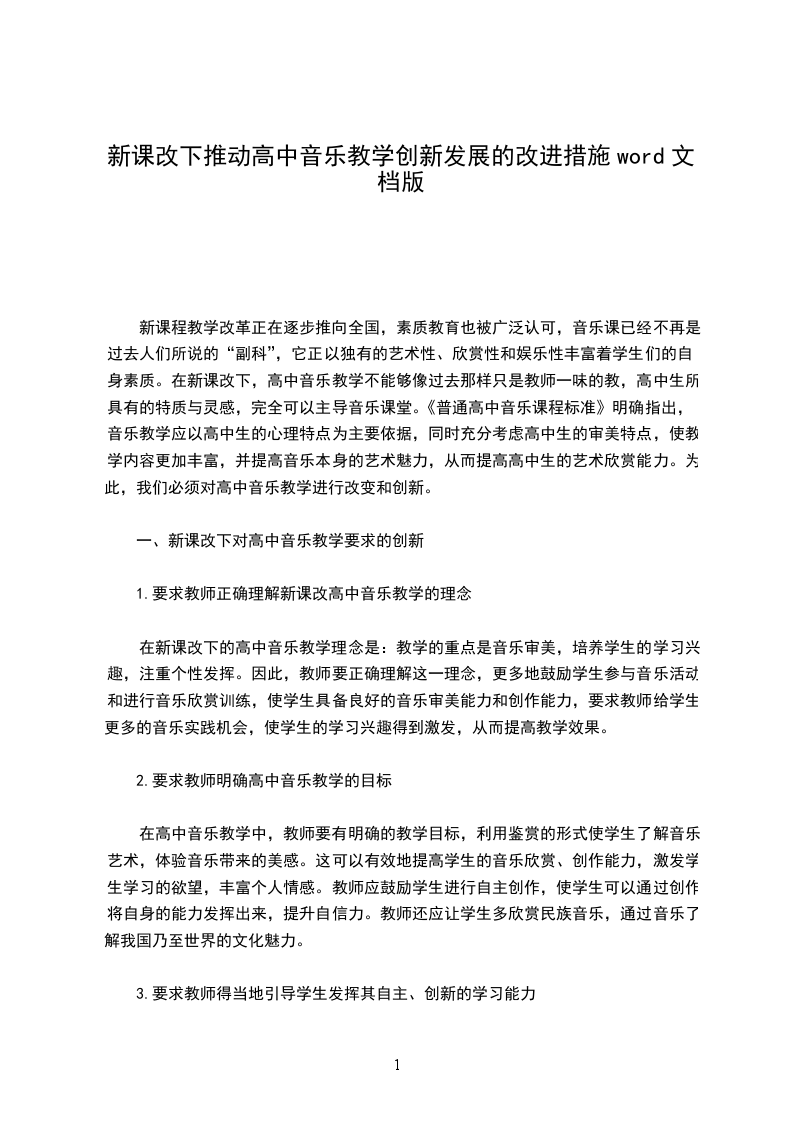 新课改下推动高中音乐教学创新发展的改进措施 word 文档版

新课程教学改革正在逐步推向全国，素质教育也被广泛认可，音乐课已经不再是过去人们所说的“副科”，它正以独有的艺术性、欣赏性和娱乐性丰富着学生们的自身素质。在新课改下，高中音乐教学不能够像过去那样只是教师一味的教，高中生所具有的特质与灵感，完全可以主导音乐课堂。《普通高中音乐课程标准》明确指出，音乐教学应以高中生的心理特点为主要依据，同时充分考虑高中生的审美特点，使教学内容更加丰富，并提高音乐本身的艺术魅力，从而提高高中生的艺术欣赏能力。为此，我们必须对高中音乐教学进行改变和创新。

一、新课改下对高中音乐教学要求的创新

1.要求教师正确理解新课改高中音乐教学的理念

在新课改下的高中音乐教学理念是：教学的重点是音乐审美，培养学生的学习兴趣，注重个性发挥。因此，教师要正确理解这一理念，更多地鼓励学生参与音乐活动和进行音乐欣赏训练，使学生具备良好的音乐审美能力和创作能力，要求教师给学生更多的音乐实践机会，使学生的学习兴趣得到激发，从而提高教学效果。

2.要求教师明确高中音乐教学的目标

在高中音乐教学中，教师要有明确的教学目标，利用鉴赏的形式使学生了解音乐艺术，体验音乐带来的美感。这可以有效地提高学生的音乐欣赏、创作能力，激发学生学习的欲望，丰富个人情感。教师应鼓励学生进行自主创作，使学生可以通过创作将自身的能力发挥出来，提升自信力。教师还应让学生多欣赏民族音乐，通过音乐了解我国乃至世界的文化魅力。

3.要求教师得当地引导学生发挥其自主、创新的学习能力

1